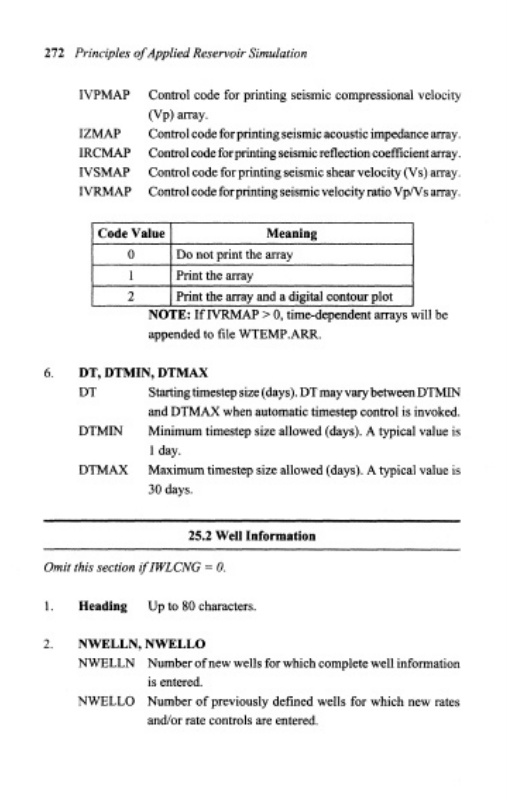 272 Principles of Applied Reservoir Simulation

IVPMAP Control code for printing seismic compressional velocity (Vp) array.

IZMAP Control code for printing seismic acoustic impedance array.

IRCMAP Control code for printing seismic reflection coefficient array.

IVSMAP Control code for printing seismic shear velocity (Vs) array.

IVRMAP Control code for printing seismic velocity ratio Vp/Vs array.

| Code Value | Meaning |
|---|---|
| 0 | Do not print the array |
| 1 | Print the array |
| 2 | Print the array and a digital contour plot |

NOTE: If IVRMAP > 0, time-dependent arrays will be appended to file WTEMP.ARR.

6. DT, DTMIN, DTMAX

DT Starting timestep size (days). DT may vary between DTMIN and DTMAX when automatic timestep control is invoked.

DTMIN Minimum timestep size allowed (days). A typical value is 1 day.

DTMAX Maximum timestep size allowed (days). A typical value is 30 days.

25.2 Well Information

Omit this section if IWLCNG = 0.

1. Heading Up to 80 characters.

2. NWELLN, NWELLO

NWELLN Number of new wells for which complete well information is entered.

NWELLO Number of previously defined wells for which new rates and/or rate controls are entered.